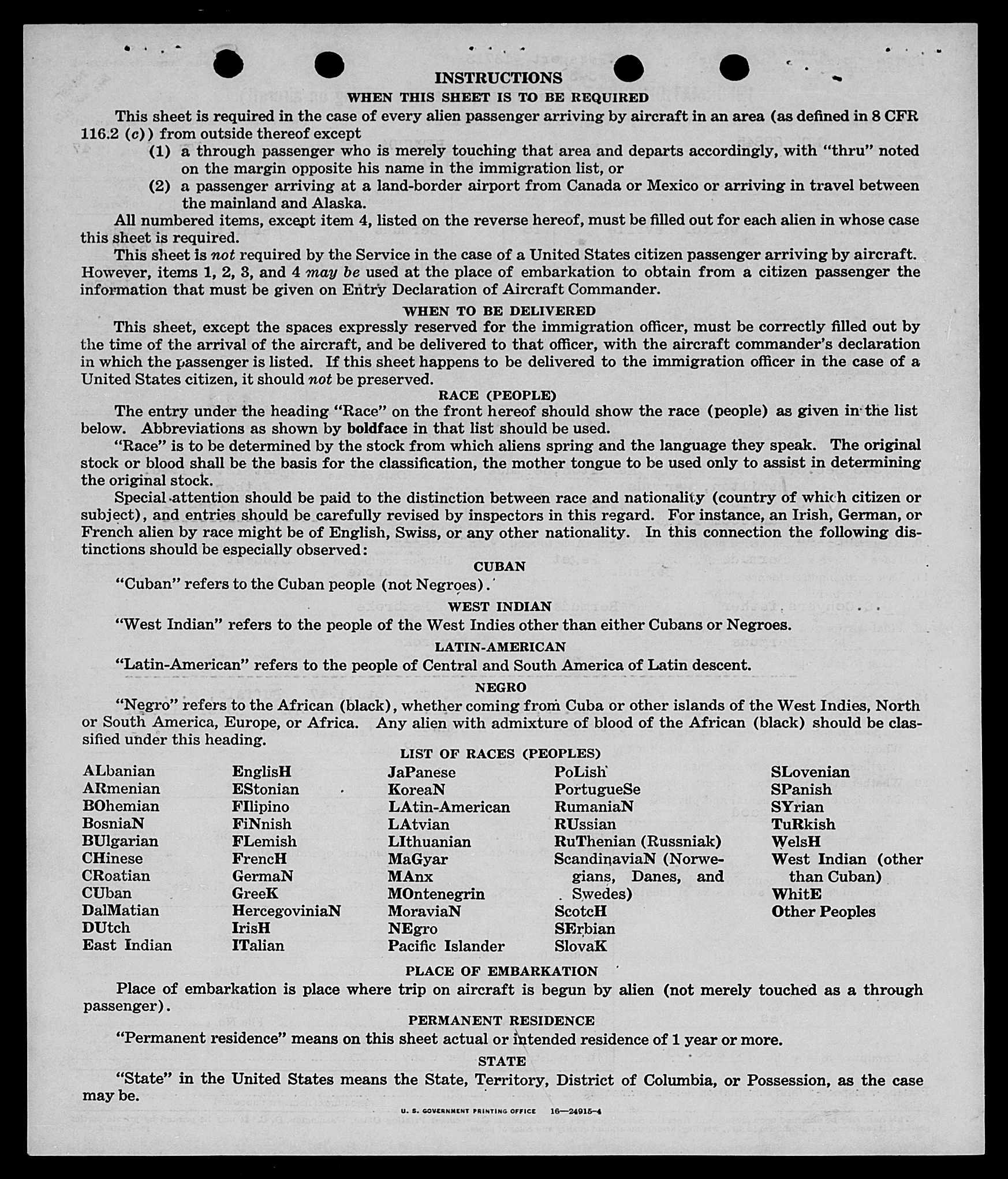 INSTRUCTIONS

WHEN THIS SHEET IS TO BE REQUIRED

This sheet is required in the case of every alien passenger arriving by aircraft in an area (as defined in 8 CFR 116.2 (c)) from outside thereof except

(1) a through passenger who is merely touching that area and departs accordingly, with "thru" noted on the margin opposite his name in the immigration list, or

(2) a passenger arriving at a land-border airport from Canada or Mexico or arriving in travel between the mainland and Alaska.

All numbered items, except item 4, listed on the reverse hereof, must be filled out for each alien in whose case this sheet is required.

This sheet is not required by the Service in the case of a United States citizen passenger arriving by aircraft. However, items 1, 2, 3, and 4 may be used at the place of embarkation to obtain from a citizen passenger the information that must be given on Entry Declaration of Aircraft Commander.

WHEN TO BE DELIVERED

This sheet, except the spaces expressly reserved for the immigration officer, must be correctly filled out by the time of the arrival of the aircraft, and be delivered to that officer, with the aircraft commander's declaration in which the passenger is listed. If this sheet happens to be delivered to the immigration officer in the case of a United States citizen, it should not be preserved.

RACE (PEOPLE)

The entry under the heading "Race" on the front hereof should show the race (people) as given in the list below. Abbreviations as shown by boldface in that list should be used.

"Race" is to be determined by the stock from which aliens spring and the language they speak. The original stock or blood shall be the basis for the classification, the mother tongue to be used only to assist in determining the original stock.

Special attention should be paid to the distinction between race and nationality (country of which citizen or subject), and entries should be carefully revised by inspectors in this regard. For instance, an Irish, German, or French alien by race might be of English, Swiss, or any other nationality. In this connection the following distinctions should be especially observed:

CUBAN

"Cuban" refers to the Cuban people (not Negroes).

WEST INDIAN

"West Indian" refers to the people of the West Indies other than either Cubans or Negroes.

LATIN-AMERICAN

"Latin-American" refers to the people of Central and South America of Latin descent.

NEGRO

"Negro" refers to the African (black), whether coming from Cuba or other islands of the West Indies, North or South America, Europe, or Africa. Any alien with admixture of blood of the African (black) should be classified under this heading.

LIST OF RACES (PEOPLES)

ALbanian
ARmenian
BOhemian
BosniaN
BUlgarian
CHinese
CRoatian
CUban
DalMatian
DUtch
East Indian

EnglisH
EStonian
FIlipino
FiNnish
FLemish
FrencH
GermaN
GreeK
HercegoviniaN
IrisH
ITalian

JaPanese
KoreaN
LAtin-American
LAtvian
LIthuanian
MaGyar
MAnx
MOntenegrin
MoraviaN
NEgro
Pacific Islander

PoLish
PortugueSe
RumaniaN
RUssian
RuThenian (Russniak)
ScandinaviaN (Norwegians, Danes, and Swedes)
ScotcH
SErbian
SlovaK

SLovenian
SPanish
SYrian
TuRkish
WelsH
West Indian (other than Cuban)
WhitE
Other Peoples

PLACE OF EMBARKATION

Place of embarkation is place where trip on aircraft is begun by alien (not merely touched as a through passenger).

PERMANENT RESIDENCE

"Permanent residence" means on this sheet actual or intended residence of 1 year or more.

STATE

"State" in the United States means the State, Territory, District of Columbia, or Possession, as the case may be.

U. S. GOVERNMENT PRINTING OFFICE 16—24915-4